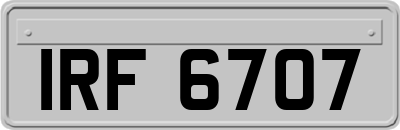 IRF 6707